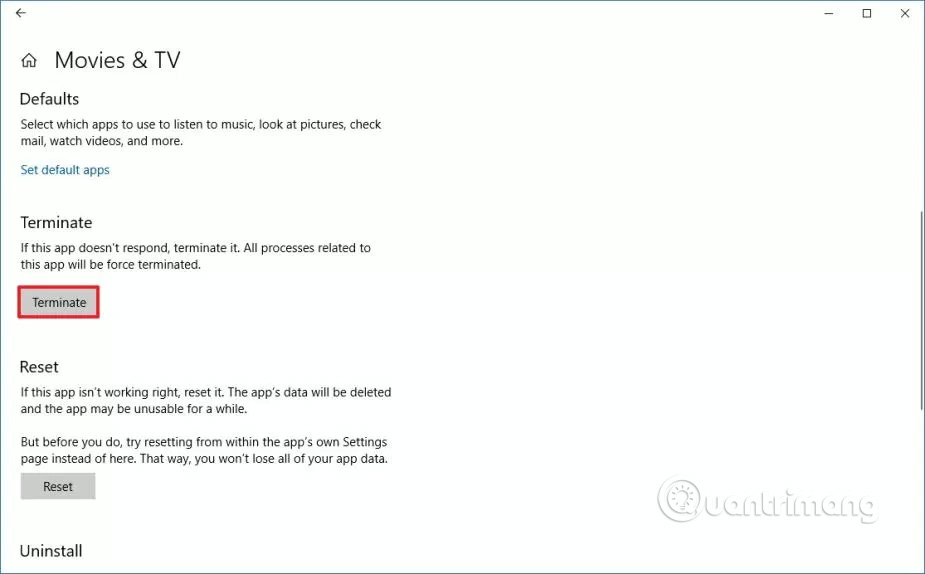 Movies & TV

Defaults

Select which apps to use to listen to music, look at pictures, check mail, watch videos, and more.

Set default apps

Terminate

If this app doesn't respond, terminate it. All processes related to this app will be force terminated.

Terminate

Reset

If this app isn't working right, reset it. The app's data will be deleted and the app may be unusable for a while.

But before you do, try resetting from within the app's own Settings page instead of here. That way, you won't lose all of your app data.

Reset

Quantrimang

Uninstall